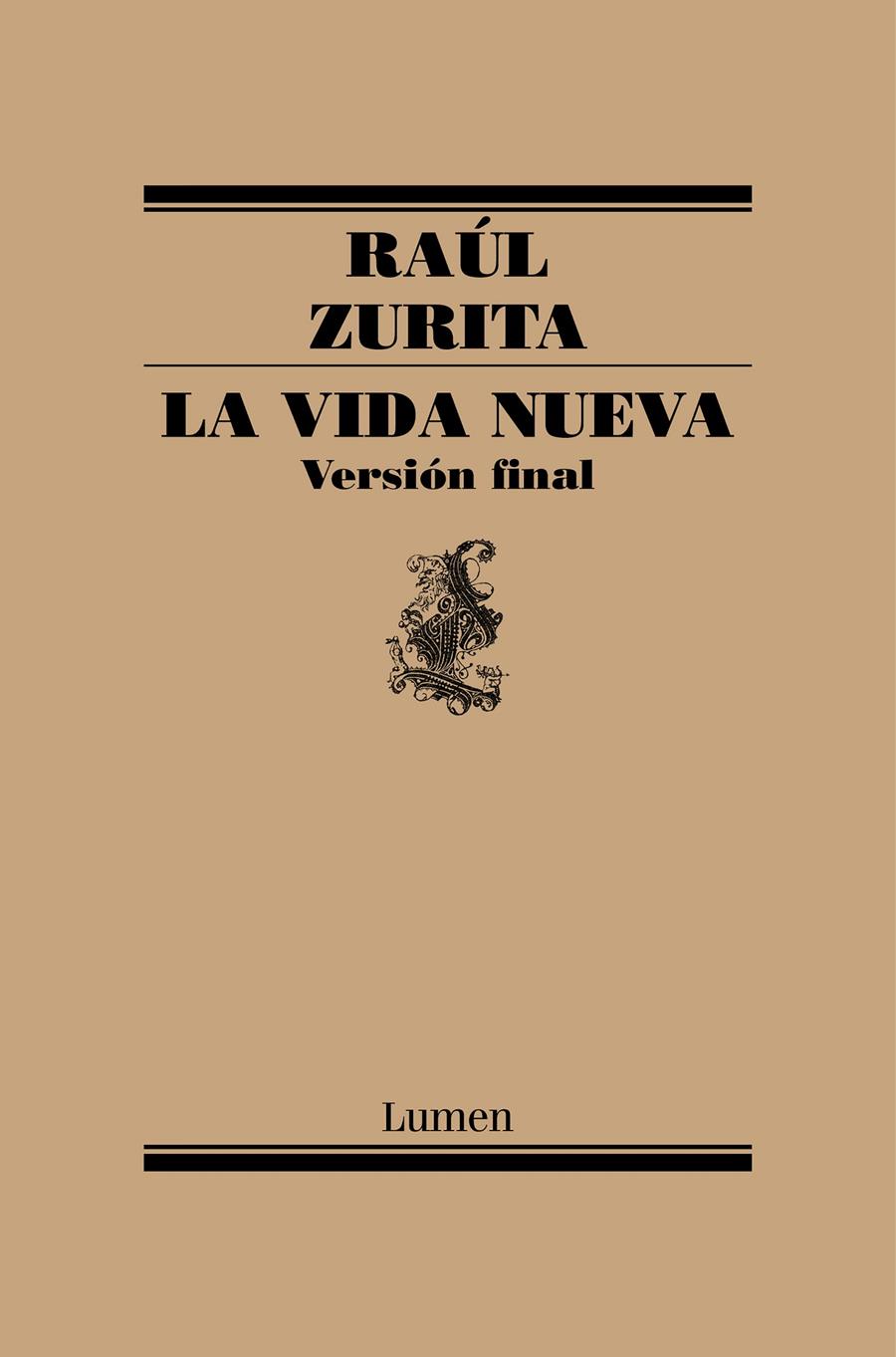 RAÚL
ZURITA

LA VIDA NUEVA
Versión final

Lumen